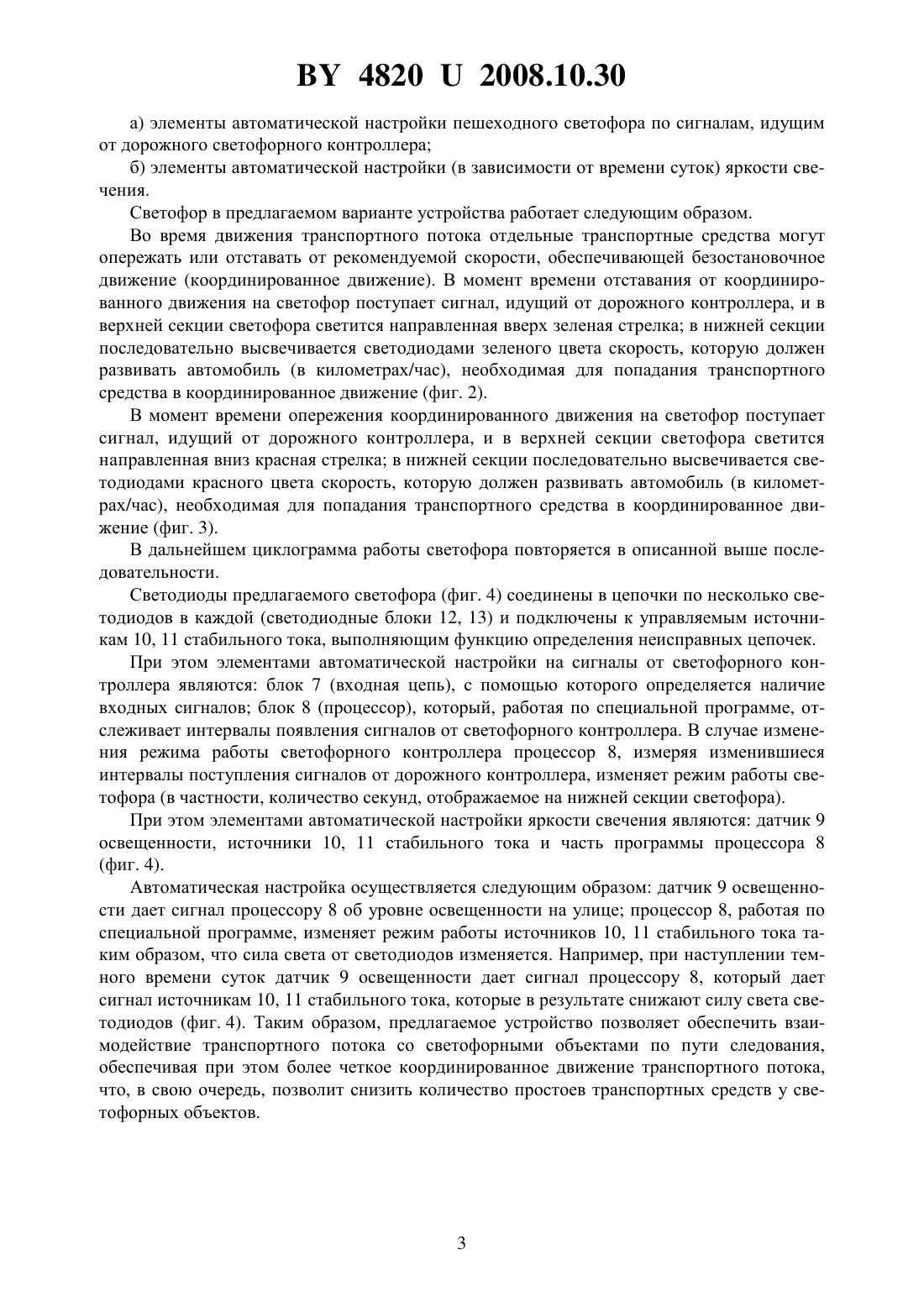 BY 4820 U 2008.10.30

а) элементы автоматической настройки пешеходного светофора по сигналам, идущим от дорожного светофорного контроллера;

б) элементы автоматической настройки (в зависимости от времени суток) яркости свечения.

Светофор в предлагаемом варианте устройства работает следующим образом.

Во время движения транспортного потока отдельные транспортные средства могут опережать или отставать от рекомендуемой скорости, обеспечивающей безостановочное движение (координированное движение). В момент времени отставания от координированного движения на светофор поступает сигнал, идущий от дорожного контроллера, и в верхней секции светофора светится направленная вверх зеленая стрелка; в нижней секции последовательно высвечивается светодиодами зеленого цвета скорость, которую должен развивать автомобиль (в километрах/час), необходимая для попадания транспортного средства в координированное движение (фиг. 2).

В момент времени опережения координированного движения на светофор поступает сигнал, идущий от дорожного контроллера, и в верхней секции светофора светится направленная вниз красная стрелка; в нижней секции последовательно высвечивается светодиодами красного цвета скорость, которую должен развивать автомобиль (в километрах/час), необходимая для попадания транспортного средства в координированное движение (фиг. 3).

В дальнейшем циклограмма работы светофора повторяется в описанной выше последовательности.

Светодиоды предлагаемого светофора (фиг. 4) соединены в цепочки по несколько светодиодов в каждой (светодиодные блоки 12, 13) и подключены к управляемым источникам 10, 11 стабильного тока, выполняющим функцию определения неисправных цепочек.

При этом элементами автоматической настройки на сигналы от светофорного контроллера являются: блок 7 (входная цепь), с помощью которого определяется наличие входных сигналов; блок 8 (процессор), который, работая по специальной программе, отслеживает интервалы появления сигналов от светофорного контроллера. В случае изменения режима работы светофорного контроллера процессор 8, измеряя изменившиеся интервалы поступления сигналов от дорожного контроллера, изменяет режим работы светофора (в частности, количество секунд, отображаемое на нижней секции светофора).

При этом элементами автоматической настройки яркости свечения являются: датчик 9 освещенности, источники 10, 11 стабильного тока и часть программы процессора 8 (фиг. 4).

Автоматическая настройка осуществляется следующим образом: датчик 9 освещенности дает сигнал процессору 8 об уровне освещенности на улице; процессор 8, работая по специальной программе, изменяет режим работы источников 10, 11 стабильного тока таким образом, что сила света от светодиодов изменяется. Например, при наступлении темного времени суток датчик 9 освещенности дает сигнал процессору 8, который дает сигнал источникам 10, 11 стабильного тока, которые в результате снижают силу света светодиодов (фиг. 4). Таким образом, предлагаемое устройство позволяет обеспечить взаимодействие транспортного потока со светофорными объектами по пути следования, обеспечивая при этом более четкое координированное движение транспортного потока, что, в свою очередь, позволит снизить количество простоев транспортных средств у светофорных объектов.

3